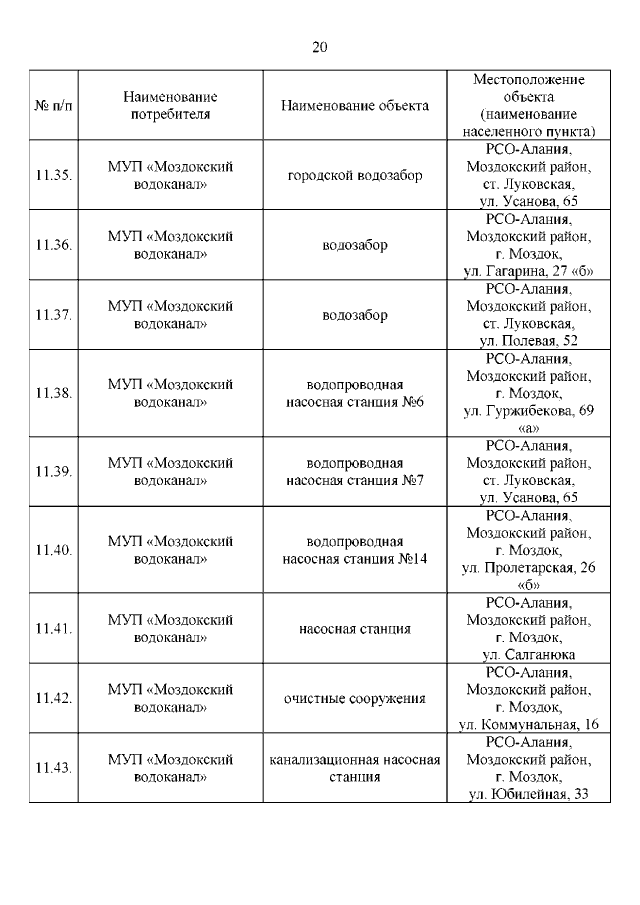 20

| № п/п | Наименование потребителя | Наименование объекта | Местоположение объекта (наименование населенного пункта) |
|---|---|---|---|
| 11.35. | МУП «Моздокский водоканал» | городской водозабор | РСО-Алания, Моздокский район, ст. Луковская, ул. Усанова, 65 |
| 11.36. | МУП «Моздокский водоканал» | водозабор | РСО-Алания, Моздокский район, г. Моздок, ул. Гагарина, 27 «б» |
| 11.37. | МУП «Моздокский водоканал» | водозабор | РСО-Алания, Моздокский район, ст. Луковская, ул. Полевая, 52 |
| 11.38. | МУП «Моздокский водоканал» | водопроводная насосная станция №6 | РСО-Алания, Моздокский район, г. Моздок, ул. Гуржибекова, 69 «а» |
| 11.39. | МУП «Моздокский водоканал» | водопроводная насосная станция №7 | РСО-Алания, Моздокский район, ст. Луковская, ул. Усанова, 65 |
| 11.40. | МУП «Моздокский водоканал» | водопроводная насосная станция №14 | РСО-Алания, Моздокский район, г. Моздок, ул. Пролетарская, 26 «б» |
| 11.41. | МУП «Моздокский водоканал» | насосная станция | РСО-Алания, Моздокский район, г. Моздок, ул. Салганюка |
| 11.42. | МУП «Моздокский водоканал» | очистные сооружения | РСО-Алания, Моздокский район, г. Моздок, ул. Коммунальная, 16 |
| 11.43. | МУП «Моздокский водоканал» | канализационная насосная станция | РСО-Алания, Моздокский район, г. Моздок, ул. Юбилейная, 33 |